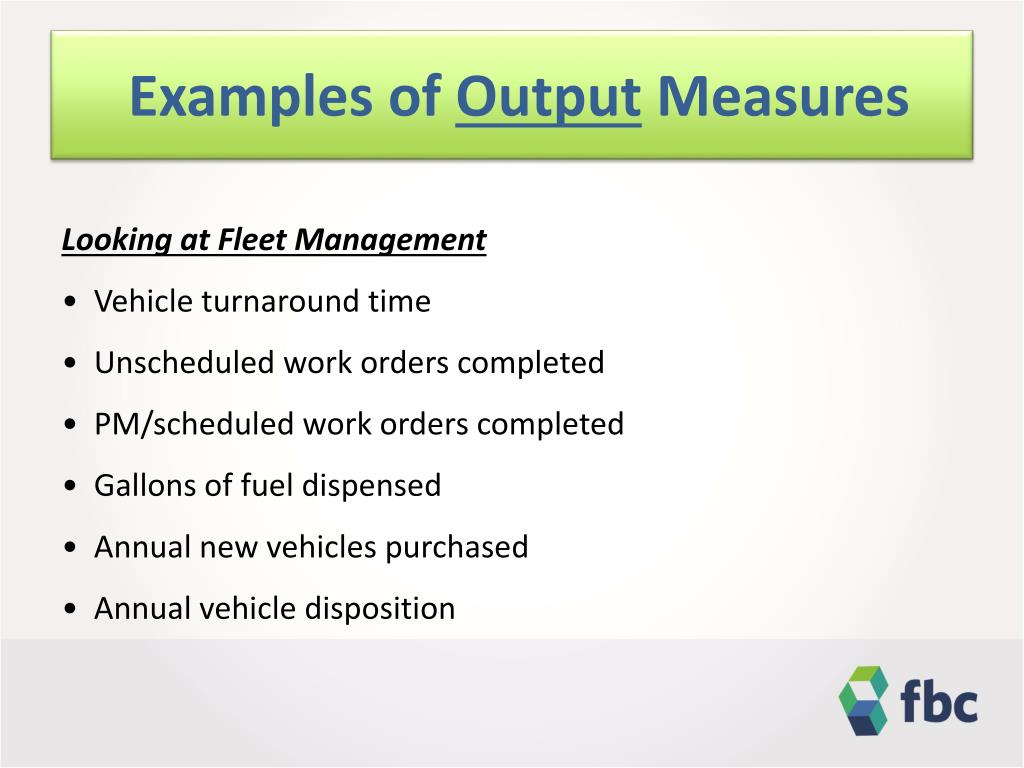 Examples of Output Measures

Looking at Fleet Management

• Vehicle turnaround time
• Unscheduled work orders completed
• PM/scheduled work orders completed
• Gallons of fuel dispensed
• Annual new vehicles purchased
• Annual vehicle disposition

fbc